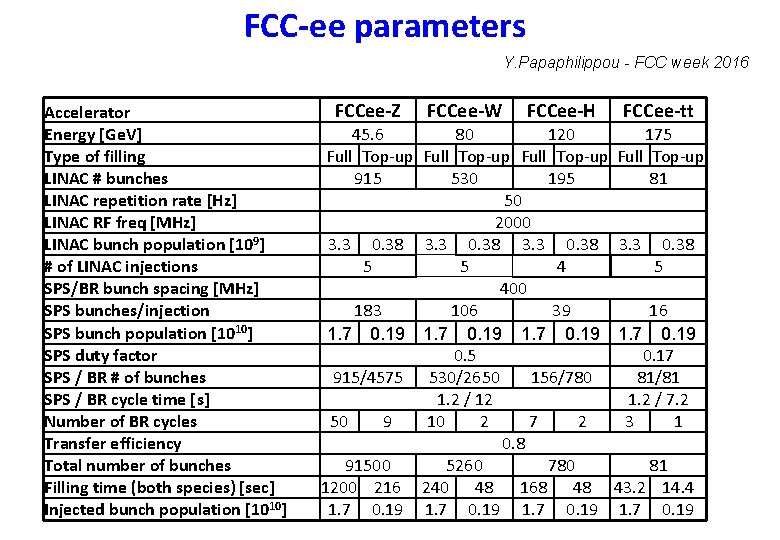 FCC-ee parameters

Y.Papaphilippou - FCC week 2016

| Accelerator | FCCee-Z | | FCCee-W | | FCCee-H | | FCCee-tt | |
|---|---|---|---|---|---|---|---|---|
| Energy [GeV] | 45.6 | | 80 | | 120 | | 175 | |
| Type of filling | Full | Top-up | Full | Top-up | Full | Top-up | Full | Top-up |
| LINAC # bunches | 915 | | 530 | | 195 | | 81 | |
| LINAC repetition rate [Hz] | 50 | | | | | | | |
| LINAC RF freq [MHz] | 2000 | | | | | | | |
| LINAC bunch population [$10^9$] | 3.3 | 0.38 | 3.3 | 0.38 | 3.3 | 0.38 | 3.3 | 0.38 |
| # of LINAC injections | 5 | | 5 | | 4 | | 5 | |
| SPS/BR bunch spacing [MHz] | 400 | | | | | | | |
| SPS bunches/injection | 183 | | 106 | | 39 | | 16 | |
| SPS bunch population [$10^{10}$] | 1.7 | 0.19 | 1.7 | 0.19 | 1.7 | 0.19 | 1.7 | 0.19 |
| SPS duty factor | 0.5 | | | | | | 0.17 | |
| SPS / BR # of bunches | 915/4575 | | 530/2650 | | 156/780 | | 81/81 | |
| SPS / BR cycle time [s] | 1.2 / 12 | | | | | | 1.2 / 7.2 | |
| Number of BR cycles | 50 | 9 | 10 | 2 | 7 | 2 | 3 | 1 |
| Transfer efficiency | 0.8 | | | | | | | |
| Total number of bunches | 91500 | | 5260 | | 780 | | 81 | |
| Filling time (both species) [sec] | 1200 | 216 | 240 | 48 | 168 | 48 | 43.2 | 14.4 |
| Injected bunch population [$10^{10}$] | 1.7 | 0.19 | 1.7 | 0.19 | 1.7 | 0.19 | 1.7 | 0.19 |